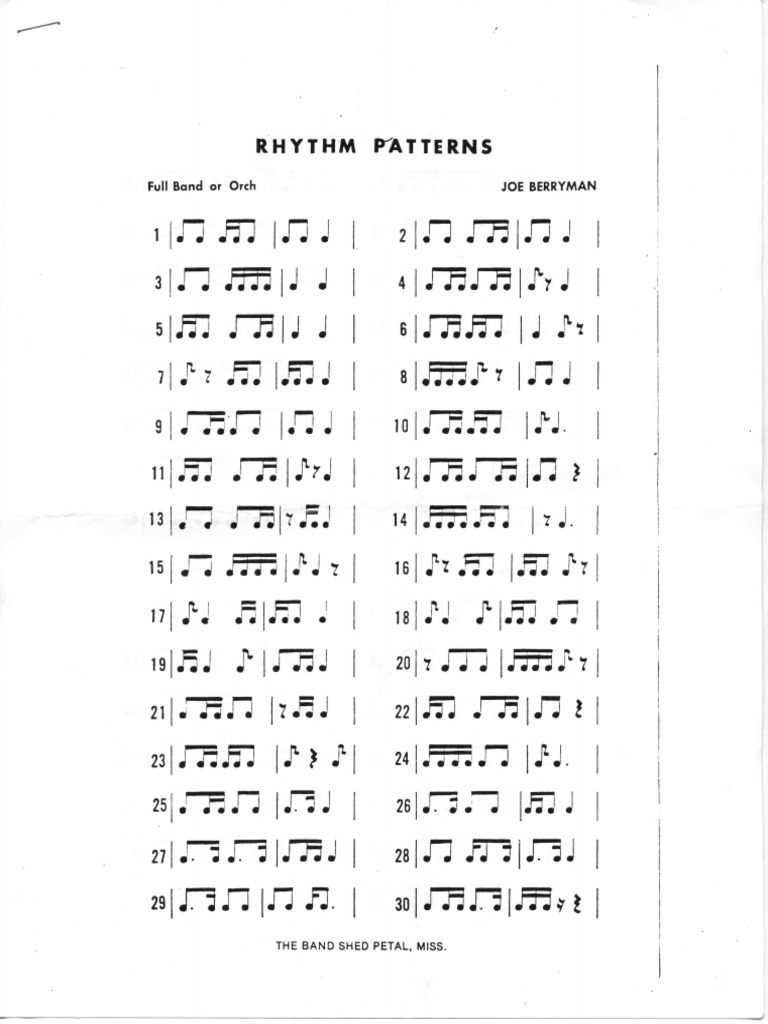 RHYTHM PATTERNS

Full Band or Orch

JOE BERRYMAN

1

2

3

4

5

6

7

8

9

10

11

12

13

14

15

16

17

18

19

20

21

22

23

24

25

26

27

28

29

30

THE BAND SHED PETAL, MISS.